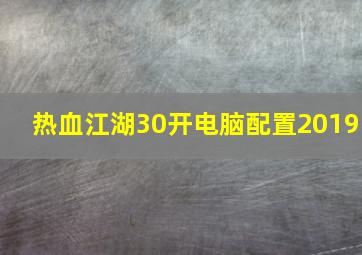 热血江湖30开电脑配置2019